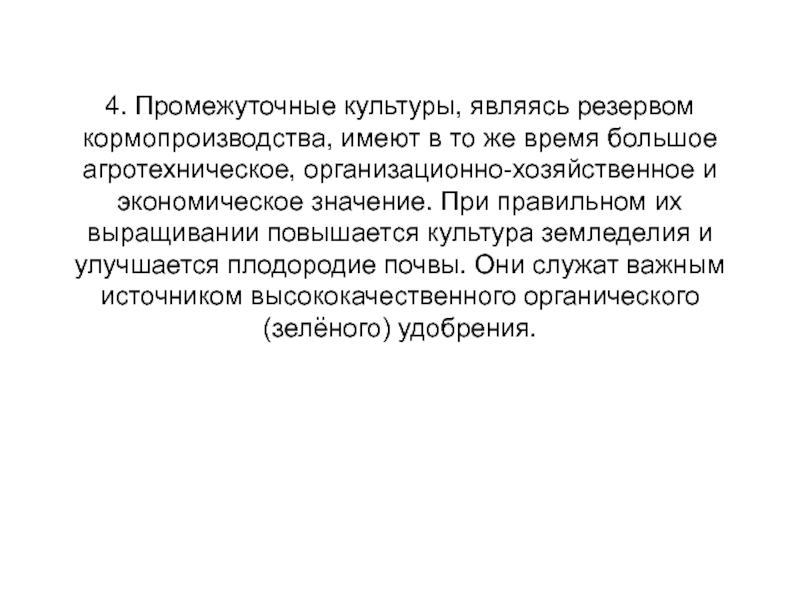 4. Промежуточные культуры, являясь резервом кормопроизводства, имеют в то же время большое агротехническое, организационно-хозяйственное и экономическое значение. При правильном их выращивании повышается культура земледелия и улучшается плодородие почвы. Они служат важным источником высококачественного органического (зелёного) удобрения.